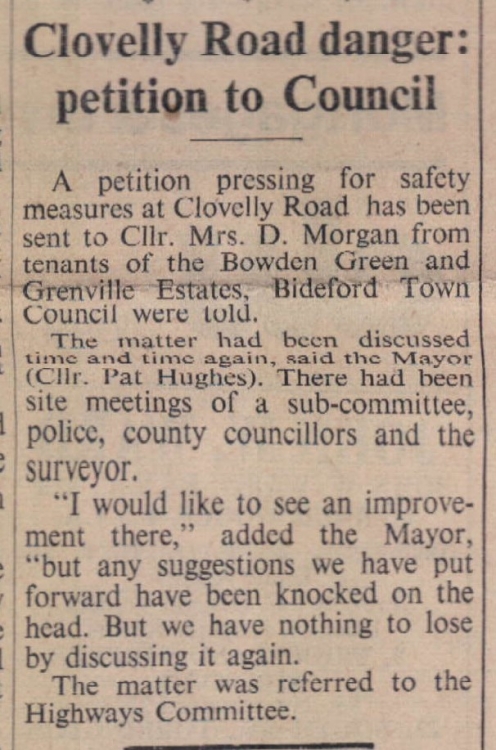 Clovelly Road danger: petition to Council

A petition pressing for safety measures at Clovelly Road has been sent to Cllr. Mrs. D. Morgan from tenants of the Bowden Green and Grenville Estates, Bideford Town Council were told.

The matter had been discussed time and time again, said the Mayor (Cllr. Pat Hughes). There had been site meetings of a sub-committee, police, county councillors and the surveyor.

"I would like to see an improvement there," added the Mayor, "but any suggestions we have put forward have been knocked on the head. But we have nothing to lose by discussing it again.

The matter was referred to the Highways Committee.